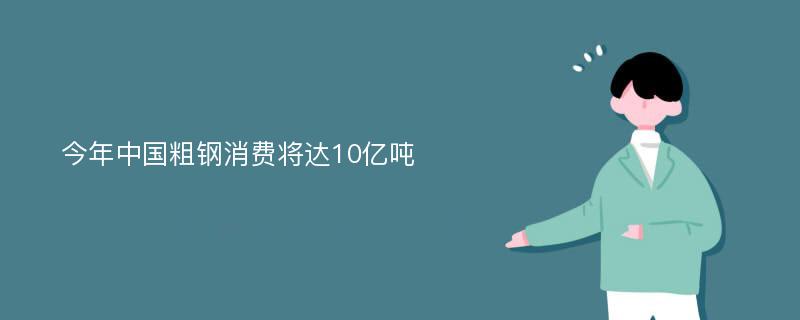 今年中国粗钢消费将达10亿吨